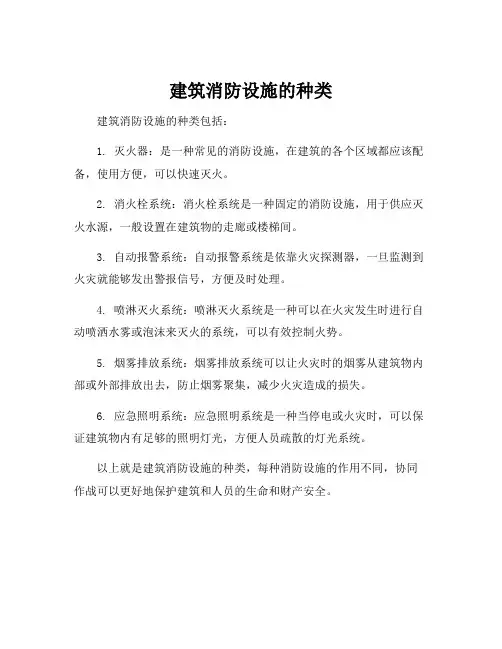 建筑消防设施的种类

建筑消防设施的种类包括：

1. 灭火器：是一种常见的消防设施，在建筑的各个区域都应该配备，使用方便，可以快速灭火。

2. 消火栓系统：消火栓系统是一种固定的消防设施，用于供应灭火水源，一般设置在建筑物的走廊或楼梯间。

3. 自动报警系统：自动报警系统是依靠火灾探测器，一旦监测到火灾就能够发出警报信号，方便及时处理。

4. 喷淋灭火系统：喷淋灭火系统是一种可以在火灾发生时进行自动喷洒水雾或泡沫来灭火的系统，可以有效控制火势。

5. 烟雾排放系统：烟雾排放系统可以让火灾时的烟雾从建筑物内部或外部排放出去，防止烟雾聚集，减少火灾造成的损失。

6. 应急照明系统：应急照明系统是一种当停电或火灾时，可以保证建筑物内有足够的照明灯光，方便人员疏散的灯光系统。

以上就是建筑消防设施的种类，每种消防设施的作用不同，协同作战可以更好地保护建筑和人员的生命和财产安全。